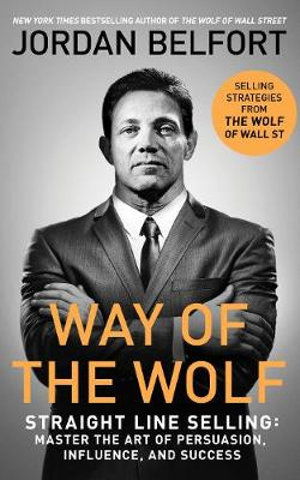 NEW YORK TIMES BESTSELLING AUTHOR OF THE WOLF OF WALL STREET
JORDAN BELFORT

SELLING STRATEGIES FROM THE WOLF OF WALL ST

WAY OF THE WOLF

STRAIGHT LINE SELLING:
MASTER THE ART OF PERSUASION, INFLUENCE, AND SUCCESS